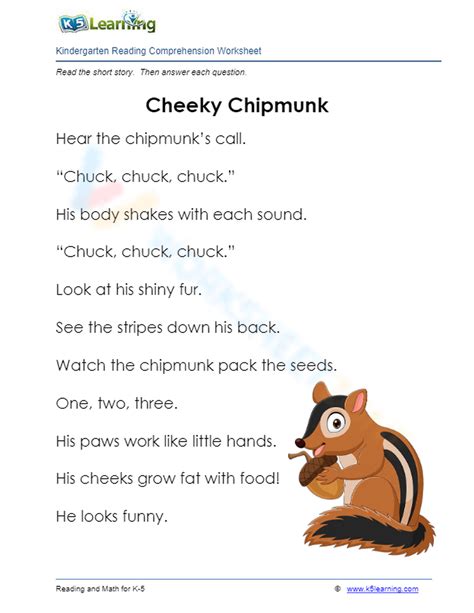 K5 Learning

Kindergarten Reading Comprehension Worksheet

Read the short story. Then answer each question.

Cheeky Chipmunk

Hear the chipmunk's call.

"Chuck, chuck, chuck."

His body shakes with each sound.

"Chuck, chuck, chuck."

Look at his shiny fur.

See the stripes down his back.

Watch the chipmunk pack the seeds.

One, two, three.

His paws work like little hands.

His cheeks grow fat with food!

He looks funny.

Reading and Math for K-5

© www.k5learning.com